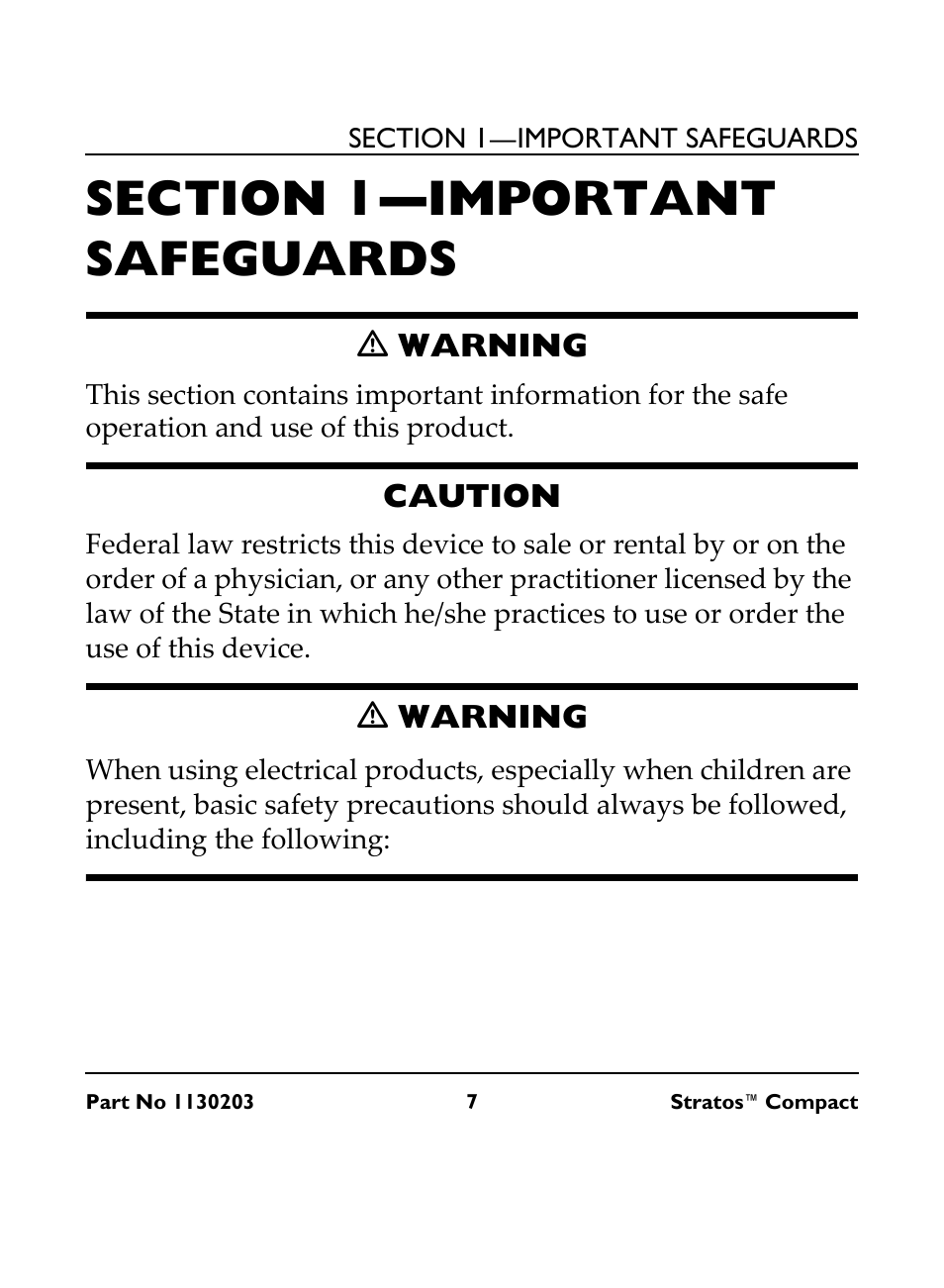 SECTION 1—IMPORTANT SAFEGUARDS

SECTION 1—IMPORTANT SAFEGUARDS

⚠ WARNING

This section contains important information for the safe operation and use of this product.

CAUTION

Federal law restricts this device to sale or rental by or on the order of a physician, or any other practitioner licensed by the law of the State in which he/she practices to use or order the use of this device.

⚠ WARNING

When using electrical products, especially when children are present, basic safety precautions should always be followed, including the following:

Part No 1130203 7 Stratos™ Compact